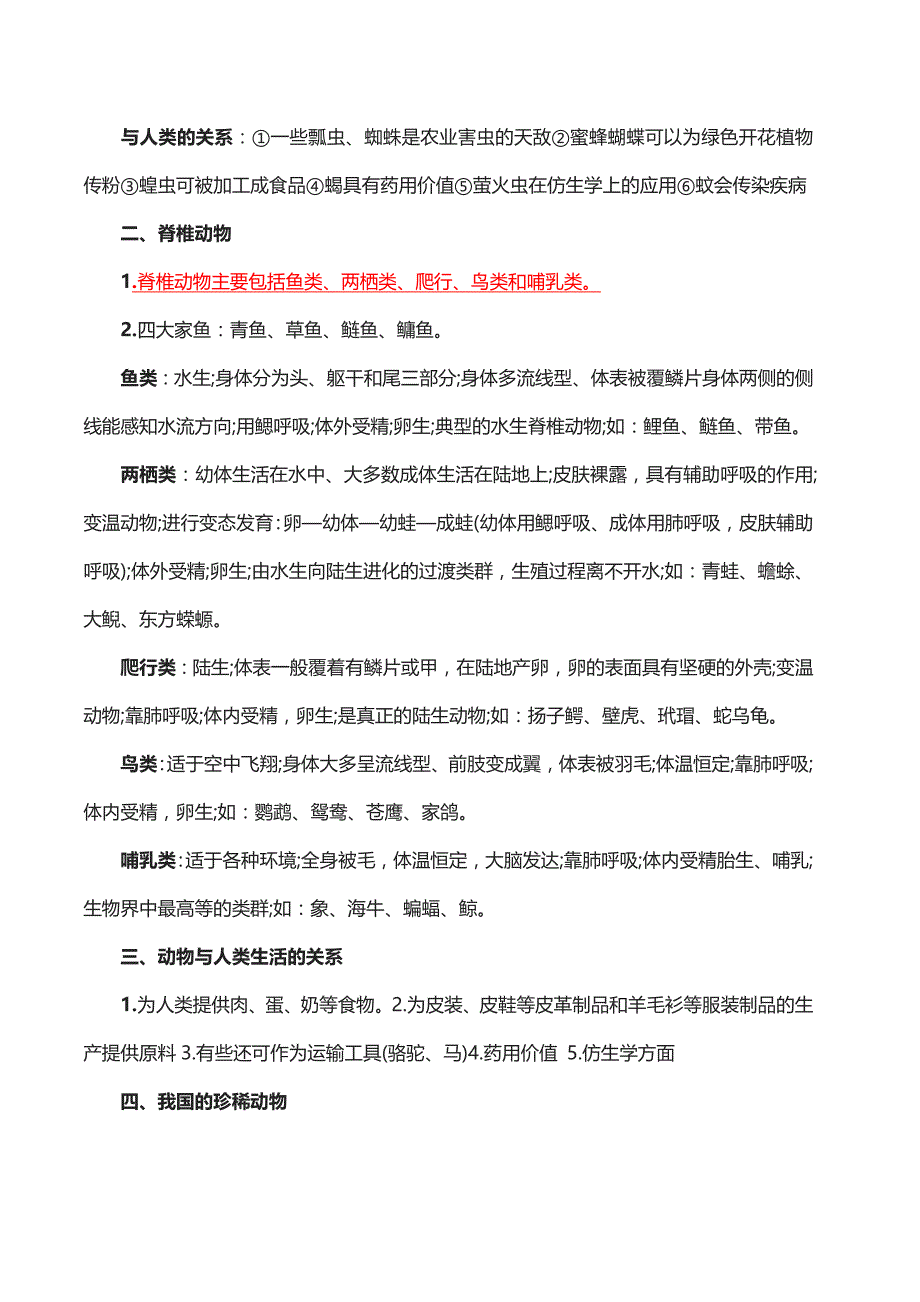 与人类的关系：①一些瓢虫、蜘蛛是农业害虫的天敌②蜜蜂蝴蝶可以为绿色开花植物传粉③蝗虫可被加工成食品④蝎具有药用价值⑤萤火虫在仿生学上的应用⑥蚊会传染疾病

二、脊椎动物

1.脊椎动物主要包括鱼类、两栖类、爬行、鸟类和哺乳类。

2.四大家鱼：青鱼、草鱼、鲢鱼、鳙鱼。

鱼类：水生;身体分为头、躯干和尾三部分;身体多流线型、体表被覆鳞片身体两侧的侧线能感知水流方向;用鳃呼吸;体外受精;卵生;典型的水生脊椎动物;如：鲤鱼、鲢鱼、带鱼。

两栖类：幼体生活在水中、大多数成体生活在陆地上;皮肤裸露，具有辅助呼吸的作用;变温动物;进行变态发育：卵—幼体—幼蛙—成蛙(幼体用鳃呼吸、成体用肺呼吸，皮肤辅助呼吸);体外受精;卵生;由水生向陆生进化的过渡类群，生殖过程离不开水;如：青蛙、蟾蜍、大鲵、东方蝾螈。

爬行类：陆生;体表一般覆着有鳞片或甲，在陆地产卵，卵的表面具有坚硬的外壳;变温动物;靠肺呼吸;体内受精，卵生;是真正的陆生动物;如：扬子鳄、壁虎、玳瑁、蛇乌龟。

鸟类：适于空中飞翔;身体大多呈流线型、前肢变成翼，体表被羽毛;体温恒定;靠肺呼吸;体内受精，卵生;如：鹦鹉、鸳鸯、苍鹰、家鸽。

哺乳类：适于各种环境;全身被毛，体温恒定，大脑发达;靠肺呼吸;体内受精胎生、哺乳;生物界中最高等的类群;如：象、海牛、蝙蝠、鲸。

三、动物与人类生活的关系

1.为人类提供肉、蛋、奶等食物。2.为皮装、皮鞋等皮革制品和羊毛衫等服装制品的生产提供原料 3.有些还可作为运输工具(骆驼、马)4.药用价值 5.仿生学方面

四、我国的珍稀动物